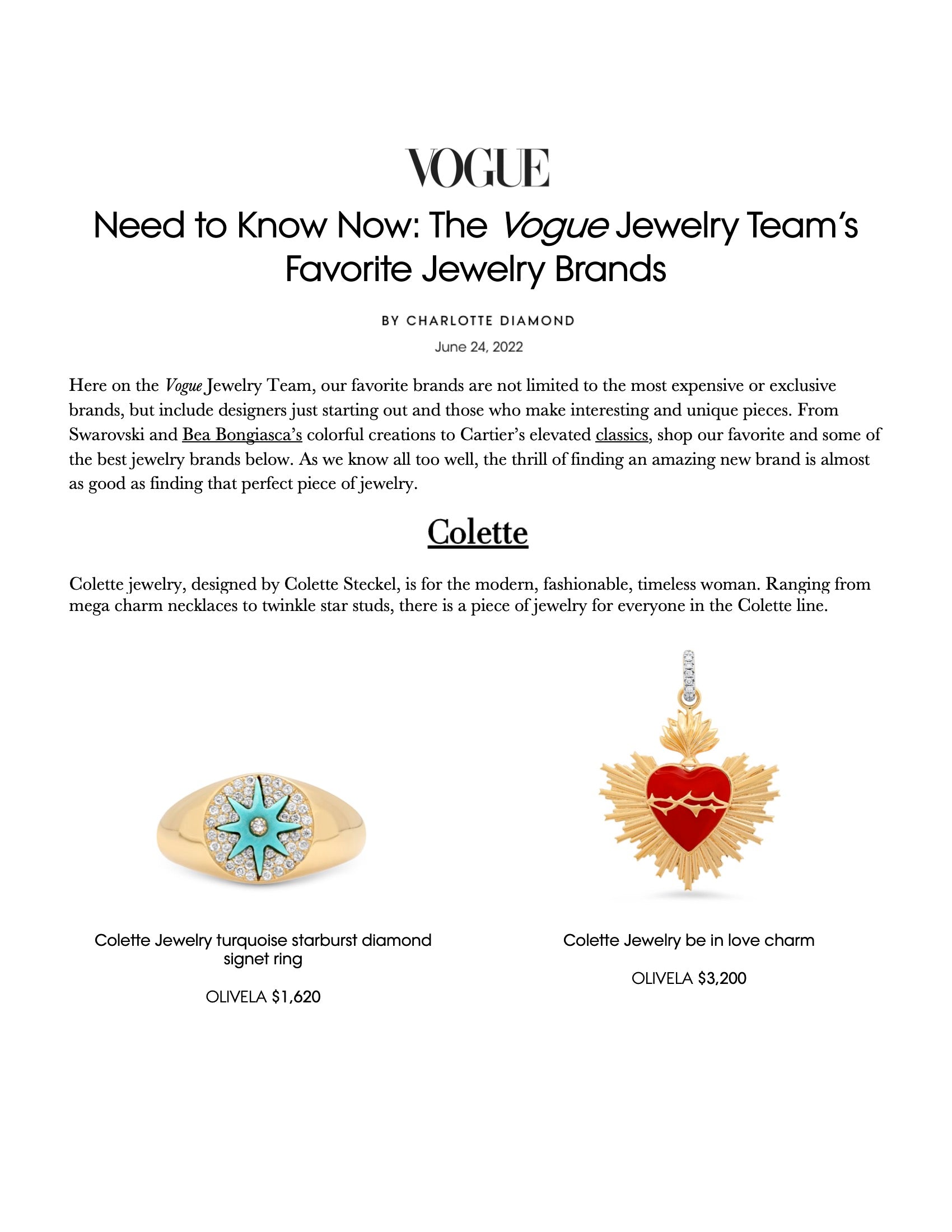 VOGUE

Need to Know Now: The Vogue Jewelry Team's Favorite Jewelry Brands

BY CHARLOTTE DIAMOND

June 24, 2022

Here on the Vogue Jewelry Team, our favorite brands are not limited to the most expensive or exclusive brands, but include designers just starting out and those who make interesting and unique pieces. From Swarovski and Bea Bongiasca's colorful creations to Cartier's elevated classics, shop our favorite and some of the best jewelry brands below. As we know all too well, the thrill of finding an amazing new brand is almost as good as finding that perfect piece of jewelry.

Colette

Colette jewelry, designed by Colette Steckel, is for the modern, fashionable, timeless woman. Ranging from mega charm necklaces to twinkle star studs, there is a piece of jewelry for everyone in the Colette line.

Colette Jewelry turquoise starburst diamond signet ring

OLIVELA $1,620

Colette Jewelry be in love charm

OLIVELA $3,200